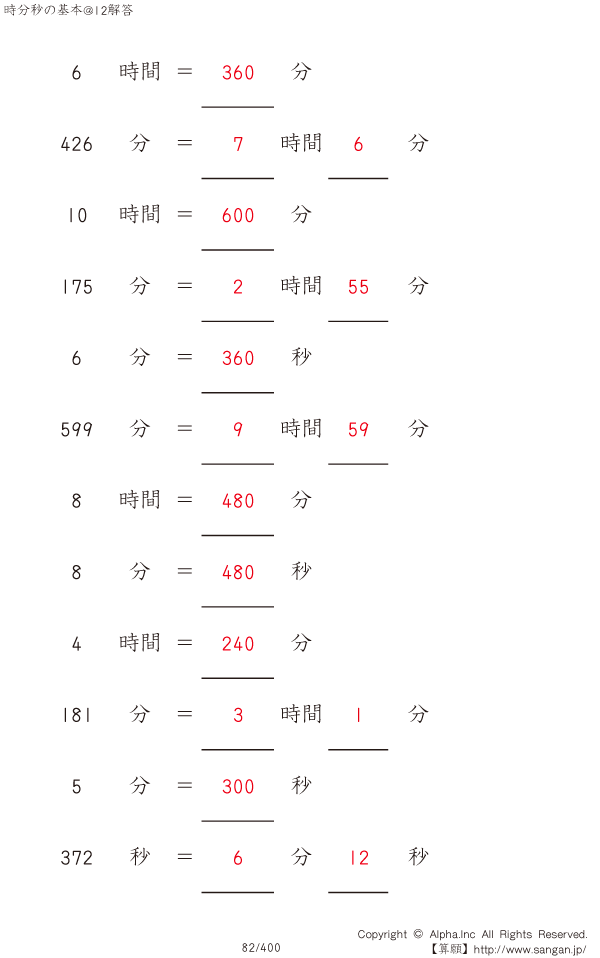 時分秒の基本@12解答

6 時間 ＝ 360 分

426 分 ＝ 7 時間 6 分

10 時間 ＝ 600 分

175 分 ＝ 2 時間 55 分

6 分 ＝ 360 秒

599 分 ＝ 9 時間 59 分

8 時間 ＝ 480 分

8 分 ＝ 480 秒

4 時間 ＝ 240 分

181 分 ＝ 3 時間 1 分

5 分 ＝ 300 秒

372 秒 ＝ 6 分 12 秒

82/400

Copyright © Alpha.Inc All Rights Reserved.
【算願】http://www.sangan.jp/